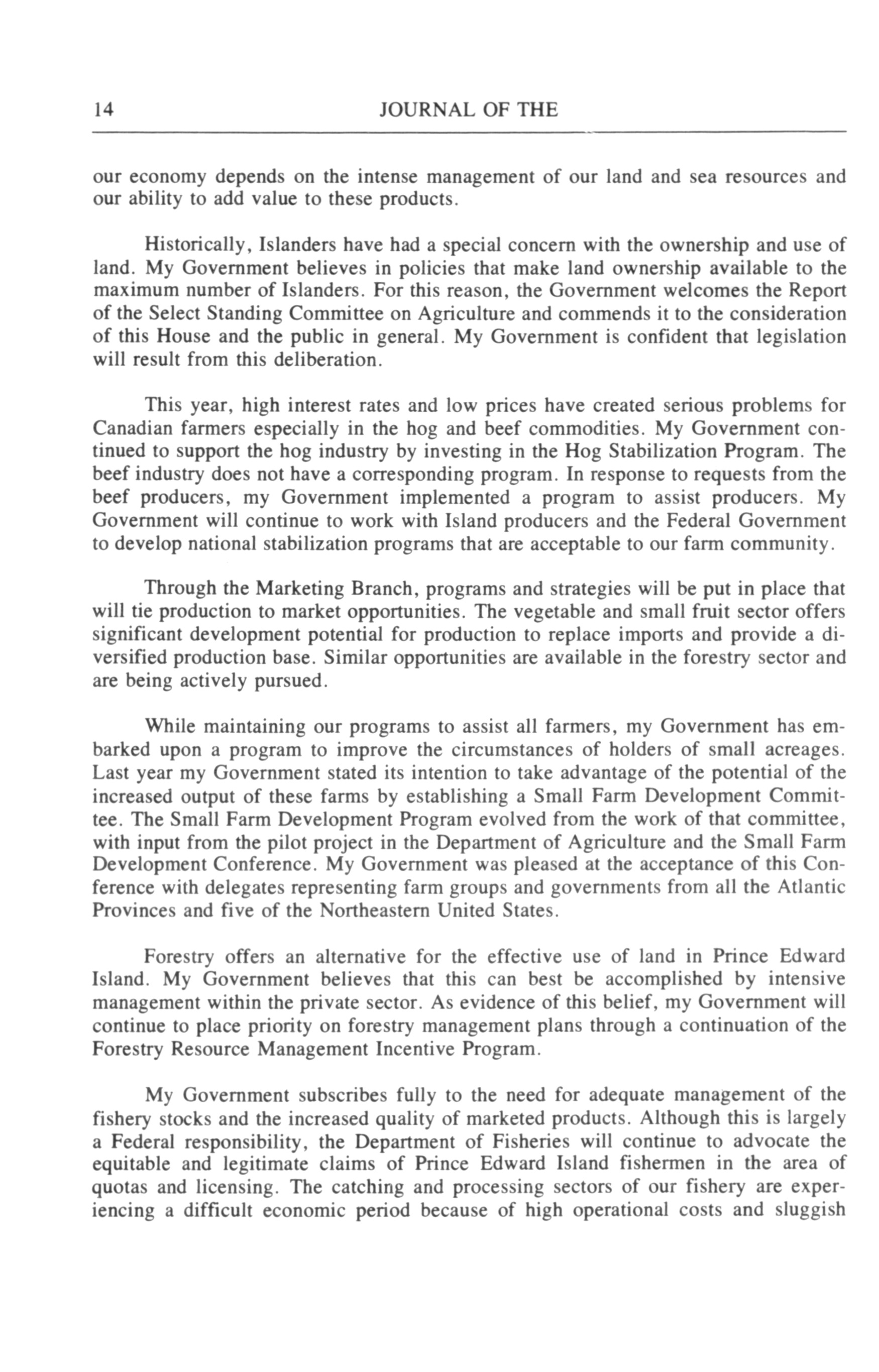 14 JOURNAL OF THE

our economy depends on the intense management of our land and sea resources and our ability to add value to these products.

Historically, Islanders have had a special concern with the ownership and use of land. My Government believes in policies that make land ownership available to the maximum number of Islanders. For this reason, the Government welcomes the Report of the Select Standing Committee on Agriculture and commends it to the consideration of this House and the public in general. My Government is confident that legislation will result from this deliberation.

This year, high interest rates and low prices have created serious problems for Canadian farmers especially in the hog and beef commodities. My Government continued to support the hog industry by investing in the Hog Stabilization Program. The beef industry does not have a corresponding program. In response to requests from the beef producers, my Government implemented a program to assist producers. My Government will continue to work with Island producers and the Federal Government to develop national stabilization programs that are acceptable to our farm community.

Through the Marketing Branch, programs and strategies will be put in place that will tie production to market opportunities. The vegetable and small fruit sector offers significant development potential for production to replace imports and provide a diversified production base. Similar opportunities are available in the forestry sector and are being actively pursued.

While maintaining our programs to assist all farmers, my Government has embarked upon a program to improve the circumstances of holders of small acreages. Last year my Government stated its intention to take advantage of the potential of the increased output of these farms by establishing a Small Farm Development Committee. The Small Farm Development Program evolved from the work of that committee, with input from the pilot project in the Department of Agriculture and the Small Farm Development Conference. My Government was pleased at the acceptance of this Conference with delegates representing farm groups and governments from all the Atlantic Provinces and five of the Northeastern United States.

Forestry offers an alternative for the effective use of land in Prince Edward Island. My Government believes that this can best be accomplished by intensive management within the private sector. As evidence of this belief, my Government will continue to place priority on forestry management plans through a continuation of the Forestry Resource Management Incentive Program.

My Government subscribes fully to the need for adequate management of the fishery stocks and the increased quality of marketed products. Although this is largely a Federal responsibility, the Department of Fisheries will continue to advocate the equitable and legitimate claims of Prince Edward Island fishermen in the area of quotas and licensing. The catching and processing sectors of our fishery are experiencing a difficult economic period because of high operational costs and sluggish